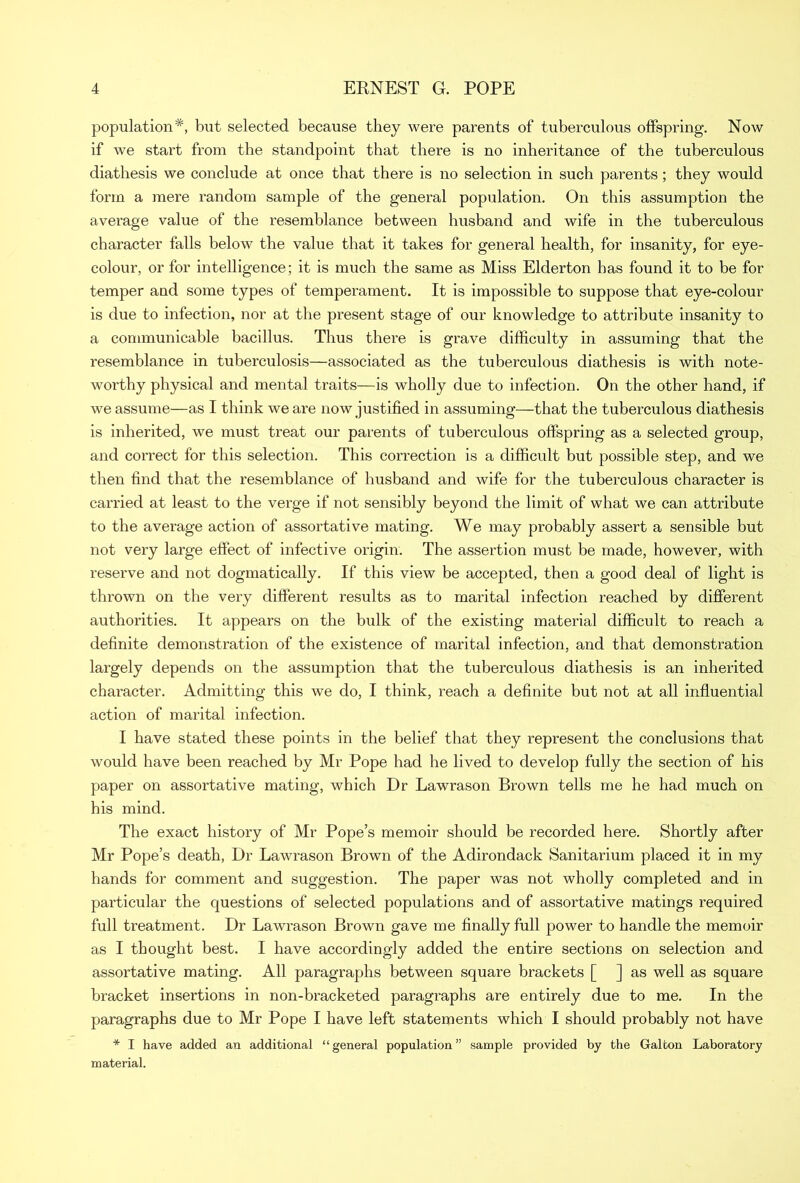 4 ERNEST G. POPE

population*, but selected because they were parents of tuberculous offspring. Now if we start from the standpoint that there is no inheritance of the tuberculous diathesis we conclude at once that there is no selection in such parents; they would form a mere random sample of the general population. On this assumption the average value of the resemblance between husband and wife in the tuberculous character falls below the value that it takes for general health, for insanity, for eye-colour, or for intelligence; it is much the same as Miss Elderton has found it to be for temper and some types of temperament. It is impossible to suppose that eye-colour is due to infection, nor at the present stage of our knowledge to attribute insanity to a communicable bacillus. Thus there is grave difficulty in assuming that the resemblance in tuberculosis—associated as the tuberculous diathesis is with noteworthy physical and mental traits—is wholly due to infection. On the other hand, if we assume—as I think we are now justified in assuming—that the tuberculous diathesis is inherited, we must treat our parents of tuberculous offspring as a selected group, and correct for this selection. This correction is a difficult but possible step, and we then find that the resemblance of husband and wife for the tuberculous character is carried at least to the verge if not sensibly beyond the limit of what we can attribute to the average action of assortative mating. We may probably assert a sensible but not very large effect of infective origin. The assertion must be made, however, with reserve and not dogmatically. If this view be accepted, then a good deal of light is thrown on the very different results as to marital infection reached by different authorities. It appears on the bulk of the existing material difficult to reach a definite demonstration of the existence of marital infection, and that demonstration largely depends on the assumption that the tuberculous diathesis is an inherited character. Admitting this we do, I think, reach a definite but not at all influential action of marital infection.

I have stated these points in the belief that they represent the conclusions that would have been reached by Mr Pope had he lived to develop fully the section of his paper on assortative mating, which Dr Lawrason Brown tells me he had much on his mind.

The exact history of Mr Pope's memoir should be recorded here. Shortly after Mr Pope's death, Dr Lawrason Brown of the Adirondack Sanitarium placed it in my hands for comment and suggestion. The paper was not wholly completed and in particular the questions of selected populations and of assortative matings required full treatment. Dr Lawrason Brown gave me finally full power to handle the memoir as I thought best. I have accordingly added the entire sections on selection and assortative mating. All paragraphs between square brackets [ ] as well as square bracket insertions in non-bracketed paragraphs are entirely due to me. In the paragraphs due to Mr Pope I have left statements which I should probably not have

* I have added an additional "general population" sample provided by the Galton Laboratory material.